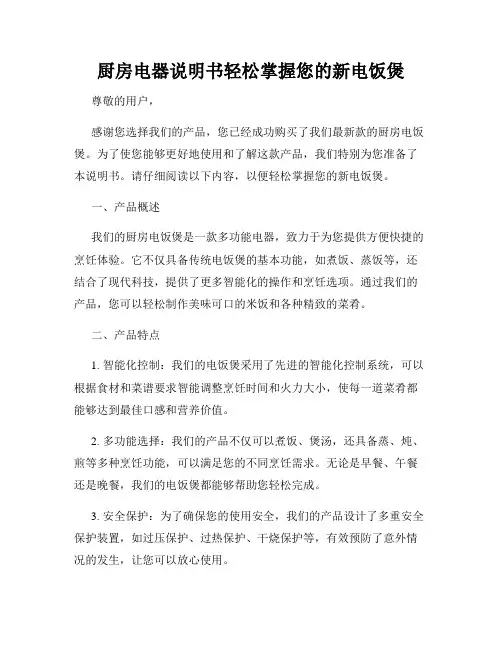 厨房电器说明书轻松掌握您的新电饭煲

尊敬的用户，

感谢您选择我们的产品，您已经成功购买了我们最新款的厨房电饭煲。为了使您能够更好地使用和了解这款产品，我们特别为您准备了本说明书。请仔细阅读以下内容，以便轻松掌握您的新电饭煲。

一、产品概述

我们的厨房电饭煲是一款多功能电器，致力于为您提供方便快捷的烹饪体验。它不仅具备传统电饭煲的基本功能，如煮饭、蒸饭等，还结合了现代科技，提供了更多智能化的操作和烹饪选项。通过我们的产品，您可以轻松制作美味可口的米饭和各种精致的菜肴。

二、产品特点

1. 智能化控制：我们的电饭煲采用了先进的智能化控制系统，可以根据食材和菜谱要求智能调整烹饪时间和火力大小，使每一道菜肴都能够达到最佳口感和营养价值。

2. 多功能选择：我们的产品不仅可以煮饭、煲汤，还具备蒸、炖、煎等多种烹饪功能，可以满足您的不同烹饪需求。无论是早餐、午餐还是晚餐，我们的电饭煲都能够帮助您轻松完成。

3. 安全保护：为了确保您的使用安全，我们的产品设计了多重安全保护装置，如过压保护、过热保护、干烧保护等，有效预防了意外情况的发生，让您可以放心使用。